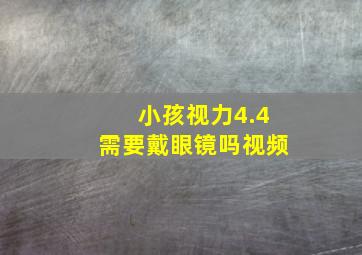 小孩视力4.4
需要戴眼镜吗视频